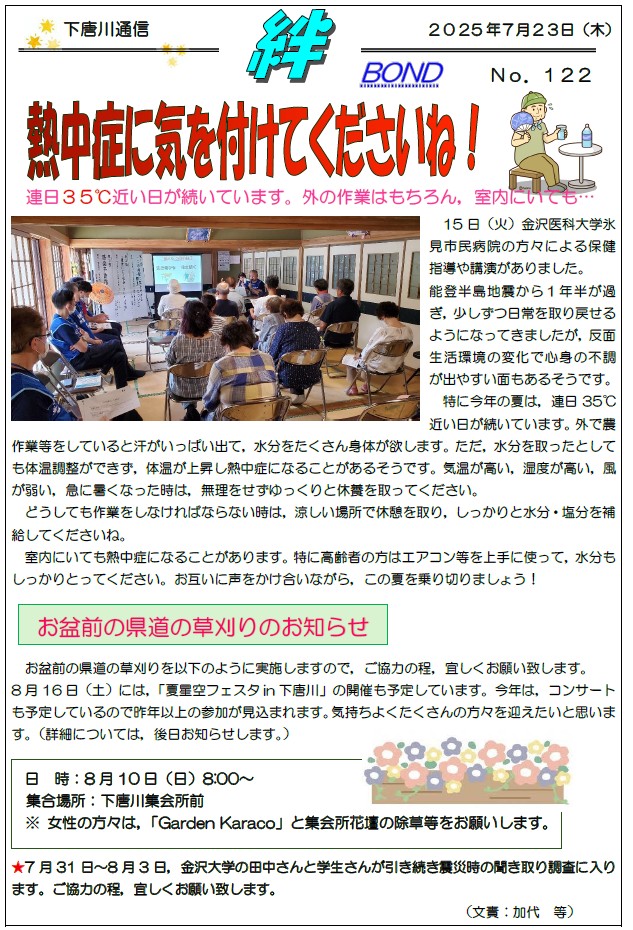 下唐川通信

絆

BOND

2025年7月23日（木）

No. 122

熱中症に気を付けてくださいね！

連日３５℃近い日が続いています。外の作業はもちろん，室内にいても…

15日（火）金沢医科大学氷見市民病院の方々による保健指導や講演がありました。

能登半島地震から１年半が過ぎ，少しずつ日常を取り戻せるようになってきましたが，反面生活環境の変化で心身の不調が出やすい面もあるそうです。

特に今年の夏は，連日35℃近い日が続いています。外で農作業等をしていると汗がいっぱい出て，水分をたくさん身体が欲します。ただ，水分を取ったとしても体温調整ができず，体温が上昇し熱中症になることがあるそうです。気温が高い，湿度が高い，風が弱い，急に暑くなった時は，無理をせずゆっくりと休養を取ってください。

どうしても作業をしなければならない時は，涼しい場所で休憩を取り，しっかりと水分・塩分を補給してくださいね。

室内にいても熱中症になることがあります。特に高齢者の方はエアコン等を上手に使って，水分もしっかりとってください。お互いに声をかけ合いながら，この夏を乗り切りましょう！

お盆前の県道の草刈りのお知らせ

お盆前の県道の草刈りを以下のように実施しますので，ご協力の程，宜しくお願い致します。

８月１６日（土）には，「夏星空フェスタin下唐川」の開催も予定しています。今年は，コンサートも予定しているので昨年以上の参加が見込まれます。気持ちよくたくさんの方々を迎えたいと思います。（詳細については，後日お知らせします。）

日　時：８月１０日（日）8:00～
集合場所：下唐川集会所前
※ 女性の方々は，「Garden Karaco」と集会所花壇の除草等をお願いします。

★7月31日～8月3日，金沢大学の田中さんと学生さんが引き続き震災時の聞き取り調査に入ります。ご協力の程，宜しくお願い致します。

（文責：加代　等）